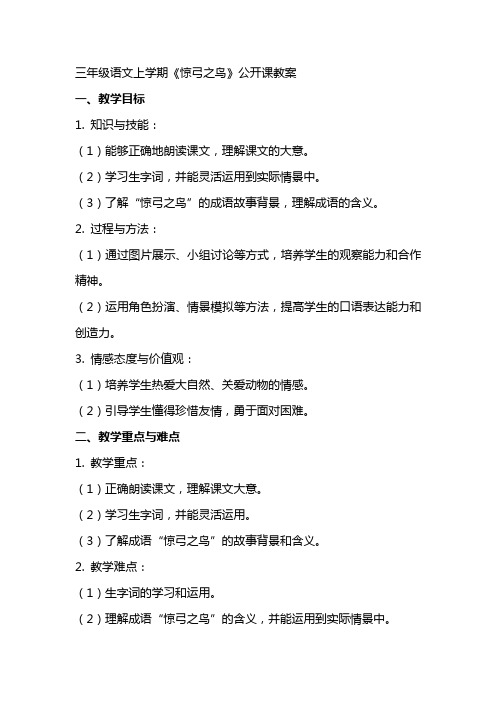 三年级语文上学期《惊弓之鸟》公开课教案

一、教学目标

1. 知识与技能：

（1）能够正确地朗读课文，理解课文的大意。

（2）学习生字词，并能灵活运用到实际情景中。

（3）了解“惊弓之鸟”的成语故事背景，理解成语的含义。

2. 过程与方法：

（1）通过图片展示、小组讨论等方式，培养学生的观察能力和合作精神。

（2）运用角色扮演、情景模拟等方法，提高学生的口语表达能力和创造力。

3. 情感态度与价值观：

（1）培养学生热爱大自然、关爱动物的情感。

（2）引导学生懂得珍惜友情，勇于面对困难。

二、教学重点与难点

1. 教学重点：

（1）正确朗读课文，理解课文大意。

（2）学习生字词，并能灵活运用。

（3）了解成语“惊弓之鸟”的故事背景和含义。

2. 教学难点：

（1）生字词的学习和运用。

（2）理解成语“惊弓之鸟”的含义，并能运用到实际情景中。